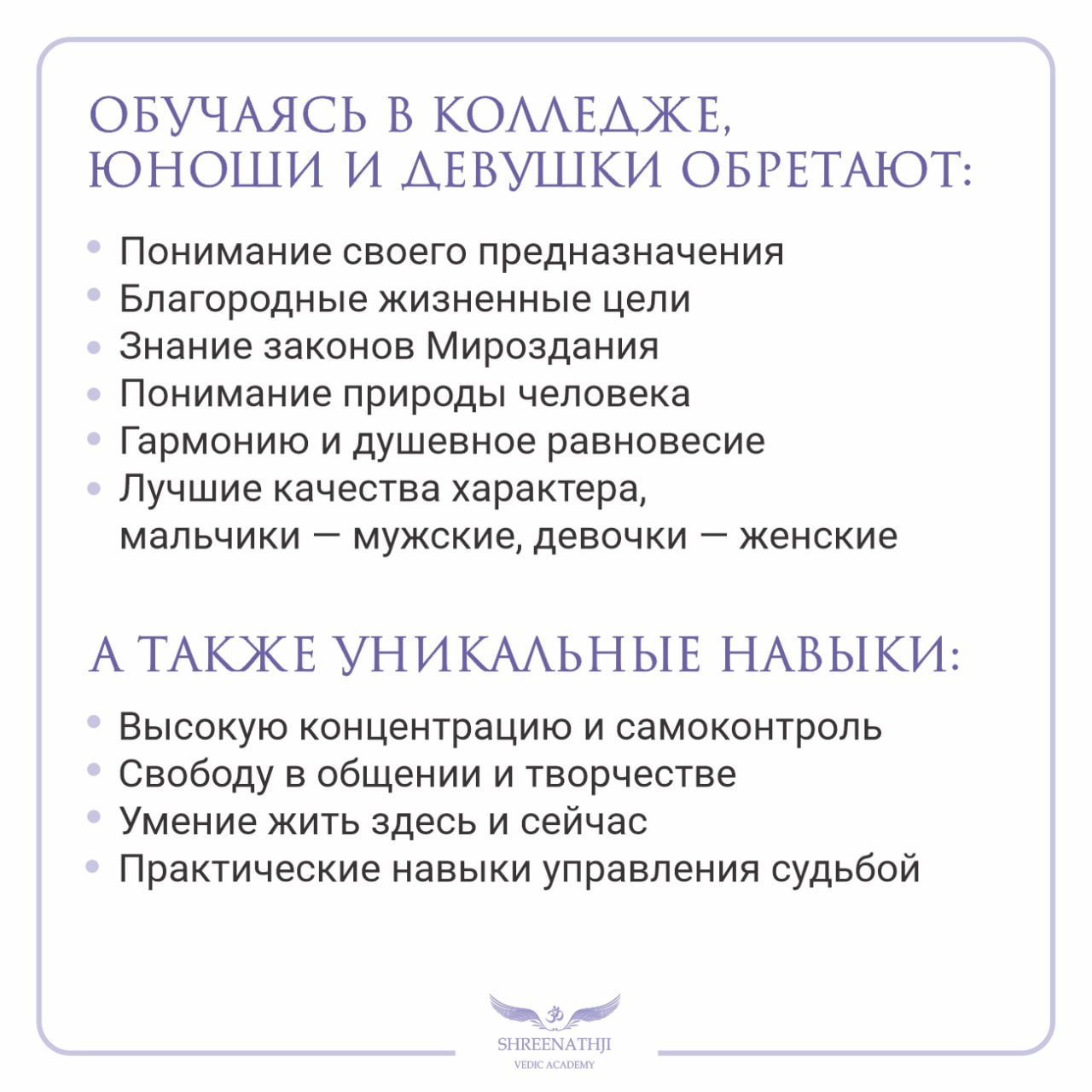 ОБУЧАЯСЬ В КОЛЛЕДЖЕ, ЮНОШИ И ДЕВУШКИ ОБРЕТАЮТ:

• Понимание своего предназначения
• Благородные жизненные цели
• Знание законов Мироздания
• Понимание природы человека
• Гармонию и душевное равновесие
• Лучшие качества характера, мальчики — мужские, девочки — женские

А ТАКЖЕ УНИКАЛЬНЫЕ НАВЫКИ:

• Высокую концентрацию и самоконтроль
• Свободу в общении и творчестве
• Умение жить здесь и сейчас
• Практические навыки управления судьбой

SHREENATHJI
VEDIC ACADEMY